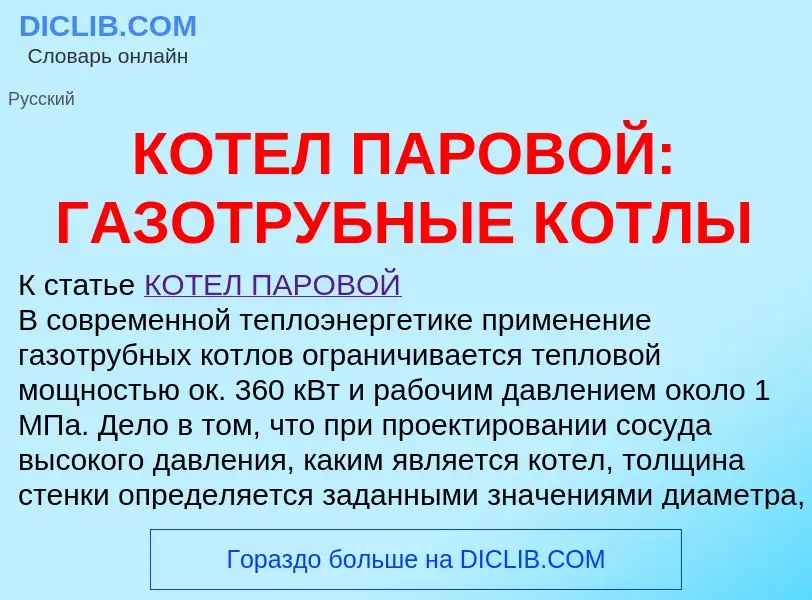 DICLIB.COM
Словарь онлайн

Русский

КОТЕЛ ПАРОВОЙ: ГАЗОТРУБНЫЕ КОТЛЫ

К статье КОТЕЛ ПАРОВОЙ
В современной теплоэнергетике применение газотрубных котлов ограничивается тепловой мощностью ок. 360 кВт и рабочим давлением около 1 МПа. Дело в том, что при проектировании сосуда высокого давления, каким является котел, толщина стенки определяется заданными значениями диаметра,

Гораздо больше на DICLIB.COM